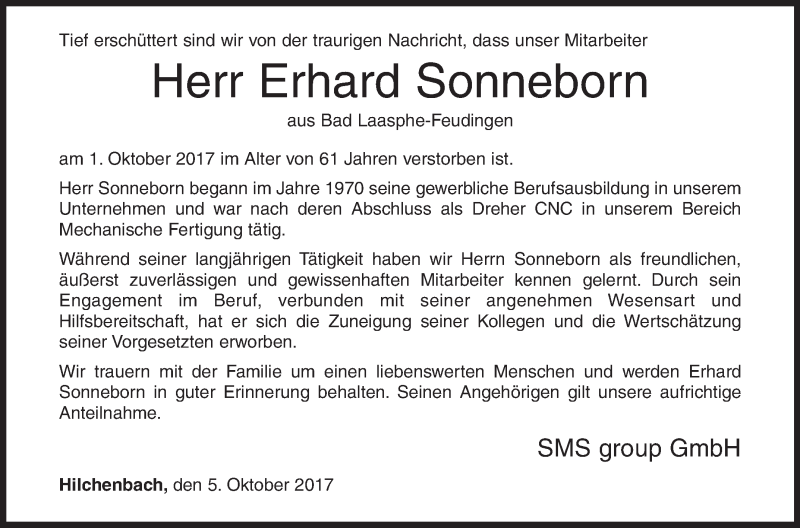 Tief erschüttert sind wir von der traurigen Nachricht, dass unser Mitarbeiter

Herr Erhard Sonneborn

aus Bad Laasphe-Feudingen

am 1. Oktober 2017 im Alter von 61 Jahren verstorben ist.

Herr Sonneborn begann im Jahre 1970 seine gewerbliche Berufsausbildung in unserem Unternehmen und war nach deren Abschluss als Dreher CNC in unserem Bereich Mechanische Fertigung tätig.

Während seiner langjährigen Tätigkeit haben wir Herrn Sonneborn als freundlichen, äußerst zuverlässigen und gewissenhaften Mitarbeiter kennen gelernt. Durch sein Engagement im Beruf, verbunden mit seiner angenehmen Wesensart und Hilfsbereitschaft, hat er sich die Zuneigung seiner Kollegen und die Wertschätzung seiner Vorgesetzten erworben.

Wir trauern mit der Familie um einen liebenswerten Menschen und werden Erhard Sonneborn in guter Erinnerung behalten. Seinen Angehörigen gilt unsere aufrichtige Anteilnahme.

SMS group GmbH

Hilchenbach, den 5. Oktober 2017